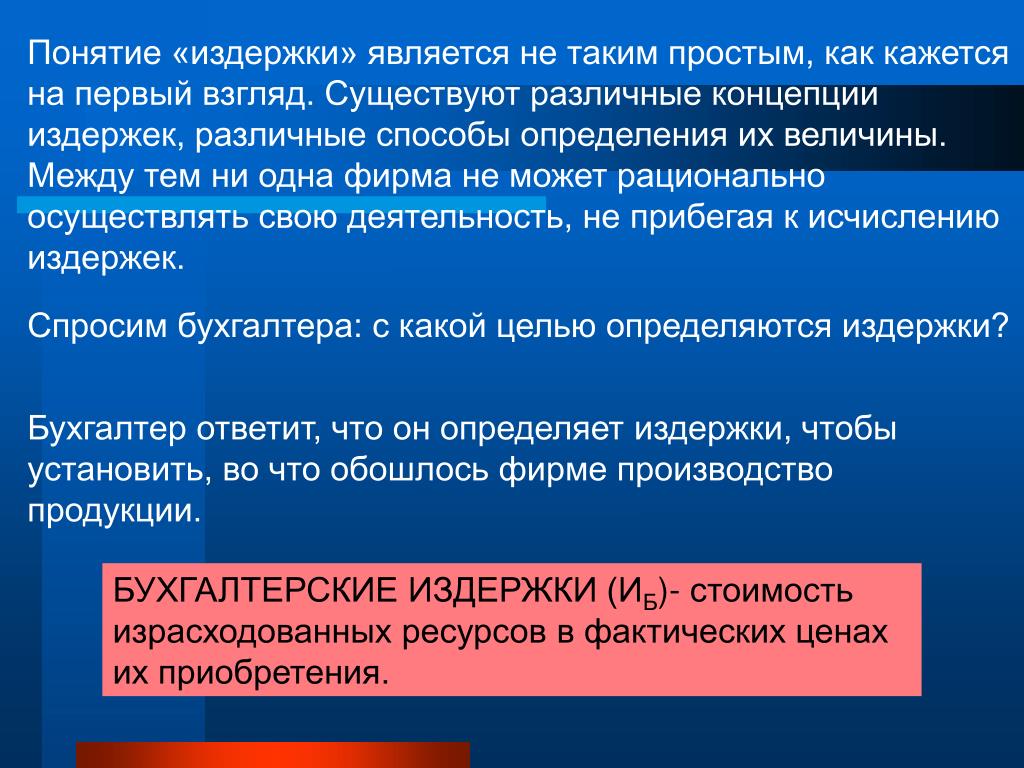 Понятие «издержки» является не таким простым, как кажется на первый взгляд. Существуют различные концепции издержек, различные способы определения их величины. Между тем ни одна фирма не может рационально осуществлять свою деятельность, не прибегая к исчислению издержек.

Спросим бухгалтера: с какой целью определяются издержки?

Бухгалтер ответит, что он определяет издержки, чтобы установить, во что обошлось фирме производство продукции.

БУХГАЛТЕРСКИЕ ИЗДЕРЖКИ ($И_Б$)- стоимость израсходованных ресурсов в фактических ценах их приобретения.